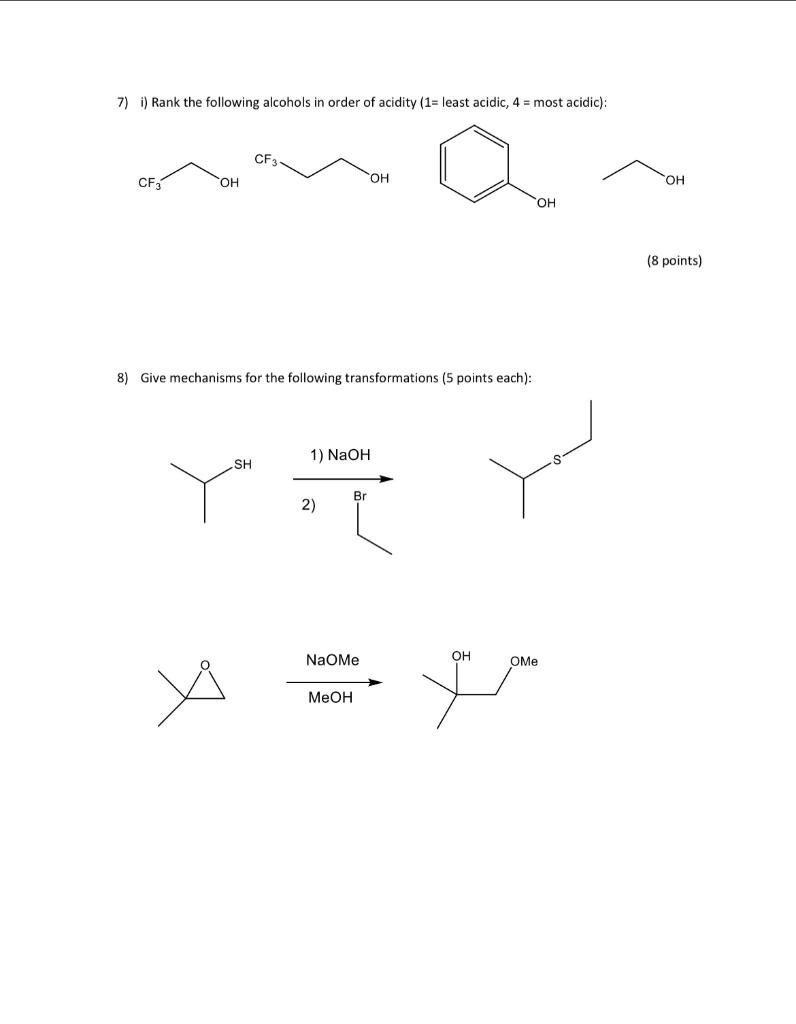 7) i) Rank the following alcohols in order of acidity (1= least acidic, 4 = most acidic):

$CF_3$ OH

$CF_3$ OH

OH

OH

(8 points)

8) Give mechanisms for the following transformations (5 points each):

SH

1) NaOH

2) Br

S

O

NaOMe

MeOH

OH

OMe